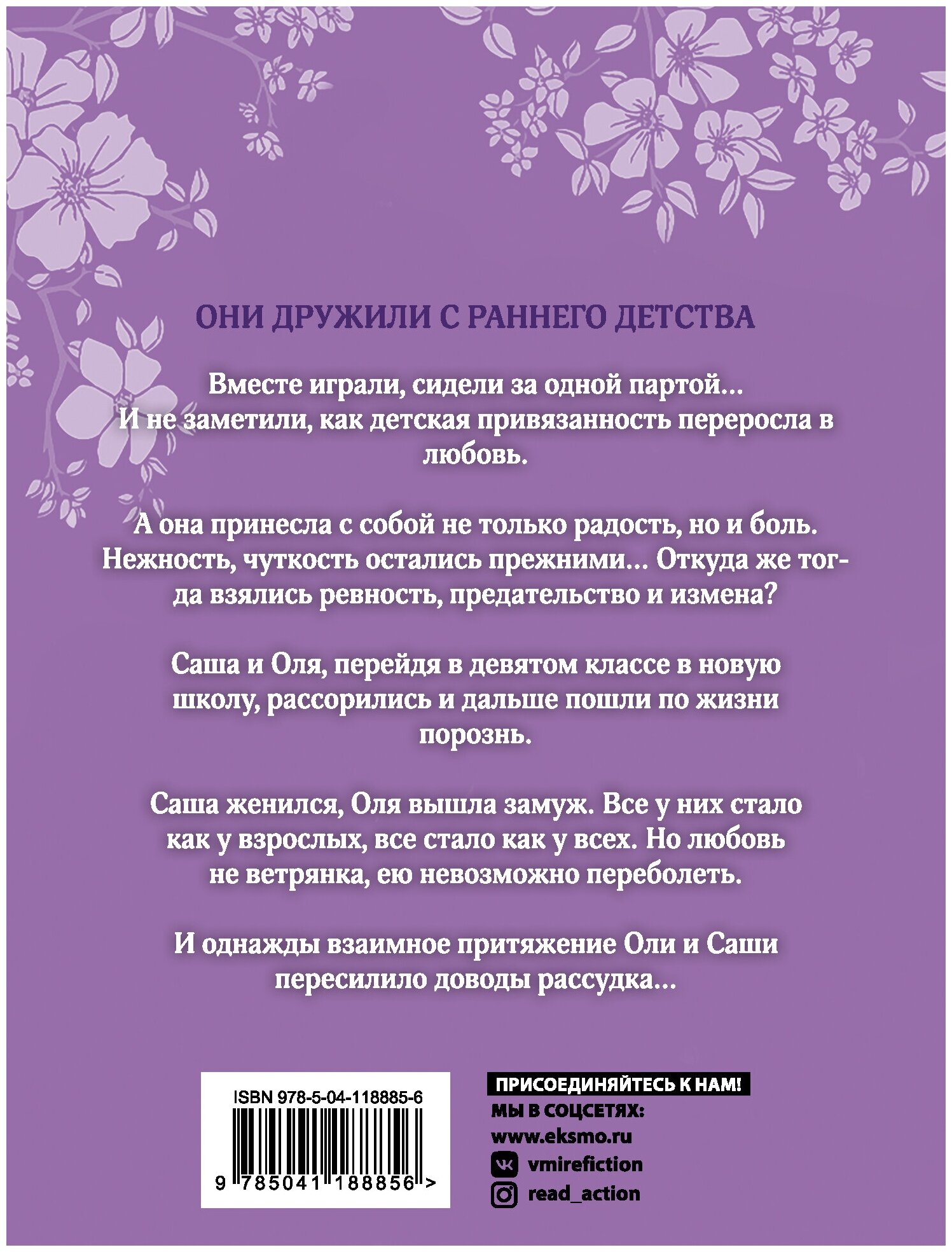 ОНИ ДРУЖИЛИ С РАННЕГО ДЕТСТВА

Вместе играли, сидели за одной партой... И не заметили, как детская привязанность переросла в любовь.

А она принесла с собой не только радость, но и боль. Нежность, чуткость остались прежними... Откуда же тогда взялись ревность, предательство и измена?

Саша и Оля, перейдя в девятом классе в новую школу, рассорились и дальше пошли по жизни порознь.

Саша женился, Оля вышла замуж. Все у них стало как у взрослых, все стало как у всех. Но любовь не ветрянка, ею невозможно переболеть.

И однажды взаимное притяжение Оли и Саши пересилило доводы рассудка...

ISBN 978-5-04-118885-6
9 785041 188856 >

ПРИСОЕДИНЯЙТЕСЬ К НАМ!
МЫ В СОЦСЕТЯХ:
www.eksmo.ru
vmirefiction
read_action